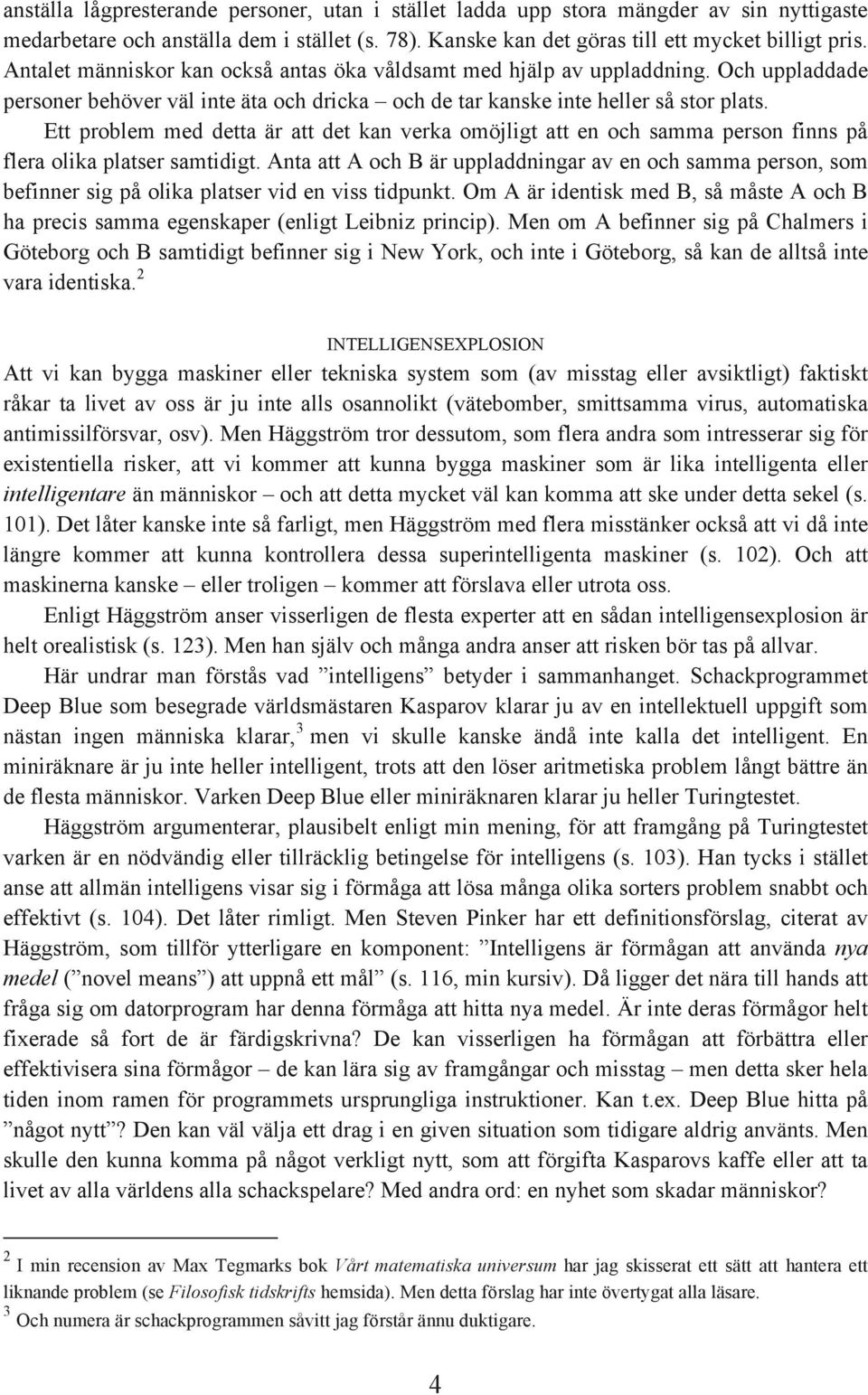 anställa lågpresterande personer, utan i stället ladda upp stora mängder av sin nyttigaste medarbetare och anställa dem i stället (s. 78). Kanske kan det göras till ett mycket billigt pris. Antalet människor kan också antas öka våldsamt med hjälp av uppladdning. Och uppladdade personer behöver väl inte äta och dricka – och de tar kanske inte heller så stor plats.

Ett problem med detta är att det kan verka omöjligt att en och samma person finns på flera olika platser samtidigt. Anta att A och B är uppladdningar av en och samma person, som befinner sig på olika platser vid en viss tidpunkt. Om A är identisk med B, så måste A och B ha precis samma egenskaper (enligt Leibniz princip). Men om A befinner sig på Chalmers i Göteborg och B samtidigt befinner sig i New York, och inte i Göteborg, så kan de alltså inte vara identiska.$^2$

INTELLIGENSEXPLOSION

Att vi kan bygga maskiner eller tekniska system som (av misstag eller avsiktligt) faktiskt råkar ta livet av oss är ju inte alls osannolikt (vätebomber, smittsamma virus, automatiska antimissilförsvar, osv). Men Häggström tror dessutom, som flera andra som intresserar sig för existentiella risker, att vi kommer att kunna bygga maskiner som är lika intelligenta eller intelligentare än människor – och att detta mycket väl kan komma att ske under detta sekel (s. 101). Det låter kanske inte så farligt, men Häggström med flera misstänker också att vi då inte längre kommer att kunna kontrollera dessa superintelligenta maskiner (s. 102). Och att maskinerna kanske – eller troligen – kommer att förslava eller utrota oss.

Enligt Häggström anser visserligen de flesta experter att en sådan intelligensexplosion är helt orealistisk (s. 123). Men han själv och många andra anser att risken bör tas på allvar.

Här undrar man förstås vad ”intelligens” betyder i sammanhanget. Schackprogrammet Deep Blue som besegrade världsmästaren Kasparov klarar ju av en intellektuell uppgift som nästan ingen människa klarar,$^3$ men vi skulle kanske ändå inte kalla det intelligent. En miniräknare är ju inte heller intelligent, trots att den löser aritmetiska problem långt bättre än de flesta människor. Varken Deep Blue eller miniräknaren klarar ju heller Turingtestet.

Häggström argumenterar, plausibelt enligt min mening, för att framgång på Turingtestet varken är en nödvändig eller tillräcklig betingelse för intelligens (s. 103). Han tycks i stället anse att allmän intelligens visar sig i förmåga att lösa många olika sorters problem snabbt och effektivt (s. 104). Det låter rimligt. Men Steven Pinker har ett definitionsförslag, citerat av Häggström, som tillför ytterligare en komponent: ”Intelligens är förmågan att använda nya medel (”novel means”) att uppnå ett mål” (s. 116, min kursiv). Då ligger det nära till hands att fråga sig om datorprogram har denna förmåga att hitta nya medel. Är inte deras förmågor helt fixerade så fort de är färdigskrivna? De kan visserligen ha förmågan att förbättra eller effektivisera sina förmågor – de kan lära sig av framgångar och misstag – men detta sker hela tiden inom ramen för programmets ursprungliga instruktioner. Kan t.ex. Deep Blue hitta på ”något nytt”? Den kan väl välja ett drag i en given situation som tidigare aldrig använts. Men skulle den kunna komma på något verkligt nytt, som att förgifta Kasparovs kaffe eller att ta livet av alla världens alla schackspelare? Med andra ord: en nyhet som skadar människor?

$^2$ I min recension av Max Tegmarks bok Vårt matematiska universum har jag skisserat ett sätt att hantera ett liknande problem (se Filosofisk tidskrifts hemsida). Men detta förslag har inte övertygat alla läsare.
$^3$ Och numera är schackprogrammen såvitt jag förstår ännu duktigare.

4